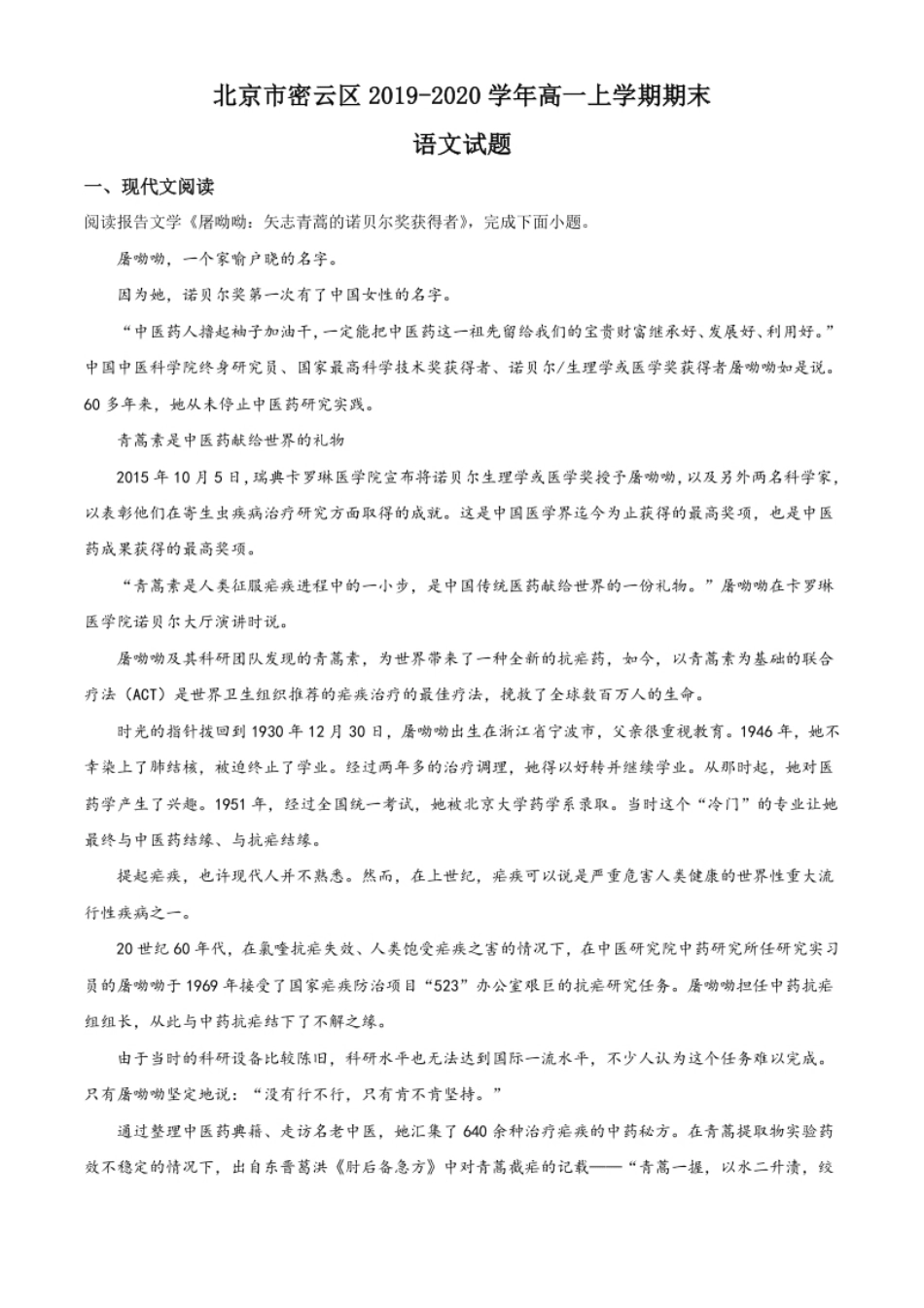 北京市密云区 2019-2020 学年高一上学期期末

语文试题

一、现代文阅读

阅读报告文学《屠呦呦：矢志青蒿的诺贝尔奖获得者》，完成下面小题。

屠呦呦，一个家喻户晓的名字。

因为她，诺贝尔奖第一次有了中国女性的名字。

“中医药人撸起袖子加油干，一定能把中医药这一祖先留给我们的宝贵财富继承好、发展好、利用好。”中国中医科学院终身研究员、国家最高科学技术奖获得者、诺贝尔/生理学或医学奖获得者屠呦呦如是说。60 多年来，她从未停止中医药研究实践。

青蒿素是中医药献给世界的礼物

2015 年 10 月 5 日，瑞典卡罗琳医学院宣布将诺贝尔生理学或医学奖授予屠呦呦，以及另外两名科学家，以表彰他们在寄生虫疾病治疗研究方面取得的成就。这是中国医学界迄今为止获得的最高奖项，也是中医药成果获得的最高奖项。

“青蒿素是人类征服疟疾进程中的一小步，是中国传统医药献给世界的一份礼物。”屠呦呦在卡罗琳医学院诺贝尔大厅演讲时说。

屠呦呦及其科研团队发现的青蒿素，为世界带来了一种全新的抗疟药，如今，以青蒿素为基础的联合疗法（ACT）是世界卫生组织推荐的疟疾治疗的最佳疗法，挽救了全球数百万人的生命。

时光的指针拨回到 1930 年 12 月 30 日，屠呦呦出生在浙江省宁波市，父亲很重视教育。1946 年，她不幸染上了肺结核，被迫终止了学业。经过两年多的治疗调理，她得以好转并继续学业。从那时起，她对医药学产生了兴趣。1951 年，经过全国统一考试，她被北京大学药学系录取。当时这个“冷门”的专业让她最终与中医药结缘、与抗疟结缘。

提起疟疾，也许现代人并不熟悉。然而，在上世纪，疟疾可以说是严重危害人类健康的世界性重大流行性疾病之一。

20 世纪 60 年代，在氯喹抗疟失效、人类饱受疟疾之害的情况下，在中医研究院中药研究所任研究实习员的屠呦呦于 1969 年接受了国家疟疾防治项目“523”办公室艰巨的抗疟研究任务。屠呦呦担任中药抗疟组组长，从此与中药抗疟结下了不解之缘。

由于当时的科研设备比较陈旧，科研水平也无法达到国际一流水平，不少人认为这个任务难以完成。只有屠呦呦坚定地说：“没有行不行，只有肯不肯坚持。”

通过整理中医药典籍、走访名老中医，她汇集了 640 余种治疗疟疾的中药秘方。在青蒿提取物实验药效不稳定的情况下，出自东晋葛洪《肘后备急方》中对青蒿截疟的记载——“青蒿一握，以水二升渍，绞